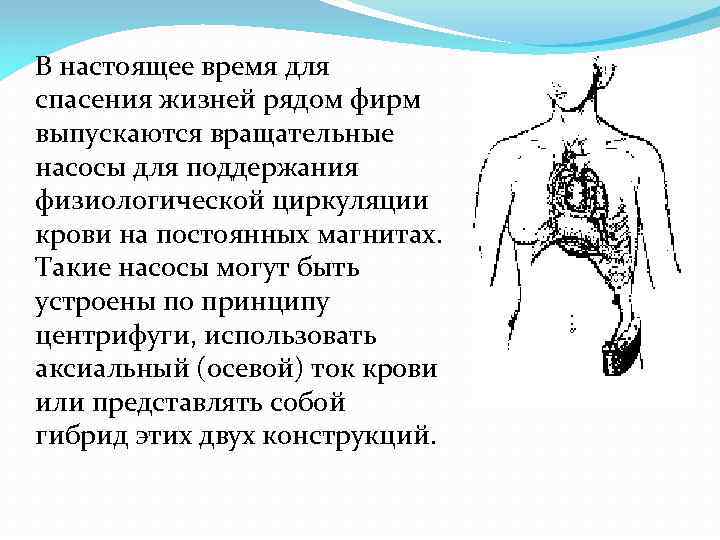 В настоящее время для спасения жизней рядом фирм выпускаются вращательные насосы для поддержания физиологической циркуляции крови на постоянных магнитах. Такие насосы могут быть устроены по принципу центрифуги, использовать аксиальный (осевой) ток крови или представлять собой гибрид этих двух конструкций.